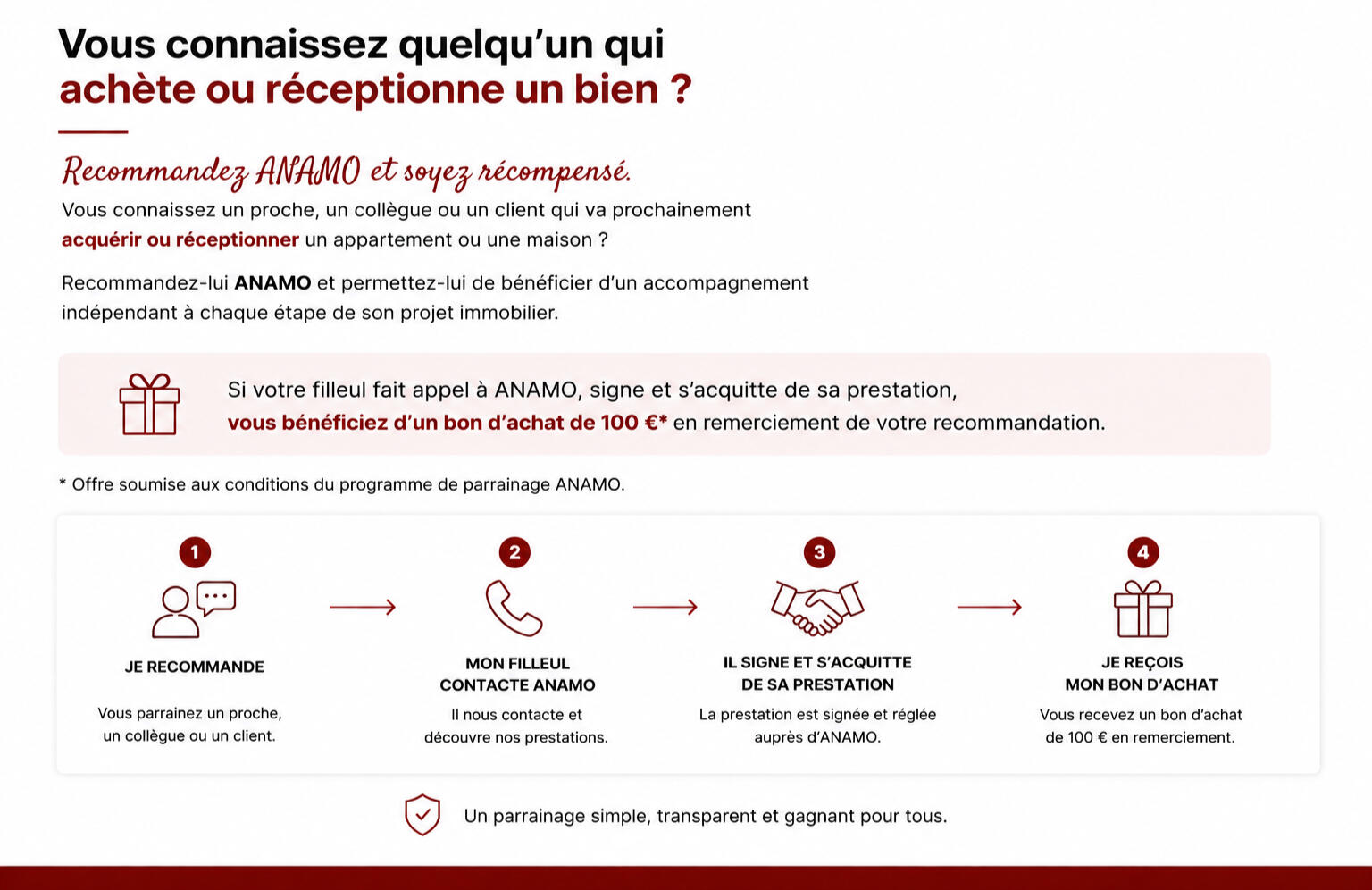 Vous connaissez quelqu'un qui achète ou réceptionne un bien ?

Recommandez ANAMO et soyez récompensé.

Vous connaissez un proche, un collègue ou un client qui va prochainement acquérir ou réceptionner un appartement ou une maison ?

Recommandez-lui ANAMO et permettez-lui de bénéficier d'un accompagnement indépendant à chaque étape de son projet immobilier.

Si votre filleul fait appel à ANAMO, signe et s'acquitte de sa prestation, vous bénéficiez d'un bon d'achat de 100 €* en remerciement de votre recommandation.

* Offre soumise aux conditions du programme de parrainage ANAMO.

1
JE RECOMMANDE
Vous parrainez un proche, un collègue ou un client.

2
MON FILLEUL CONTACTE ANAMO
Il nous contacte et découvre nos prestations.

3
IL SIGNE ET S'ACQUITTE DE SA PRESTATION
La prestation est signée et réglée auprès d'ANAMO.

4
JE REÇOIS MON BON D'ACHAT
Vous recevez un bon d'achat de 100 € en remerciement.

Un parrainage simple, transparent et gagnant pour tous.